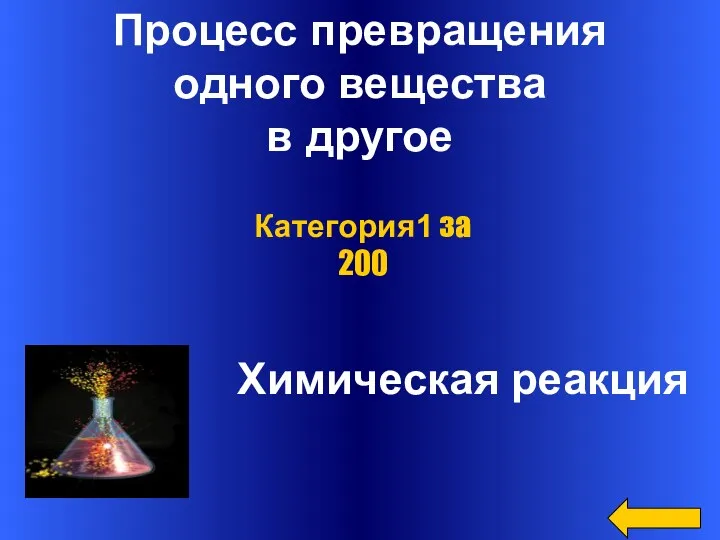 Процесс превращения одного вещества в другое

Категория1 за 200

Химическая реакция